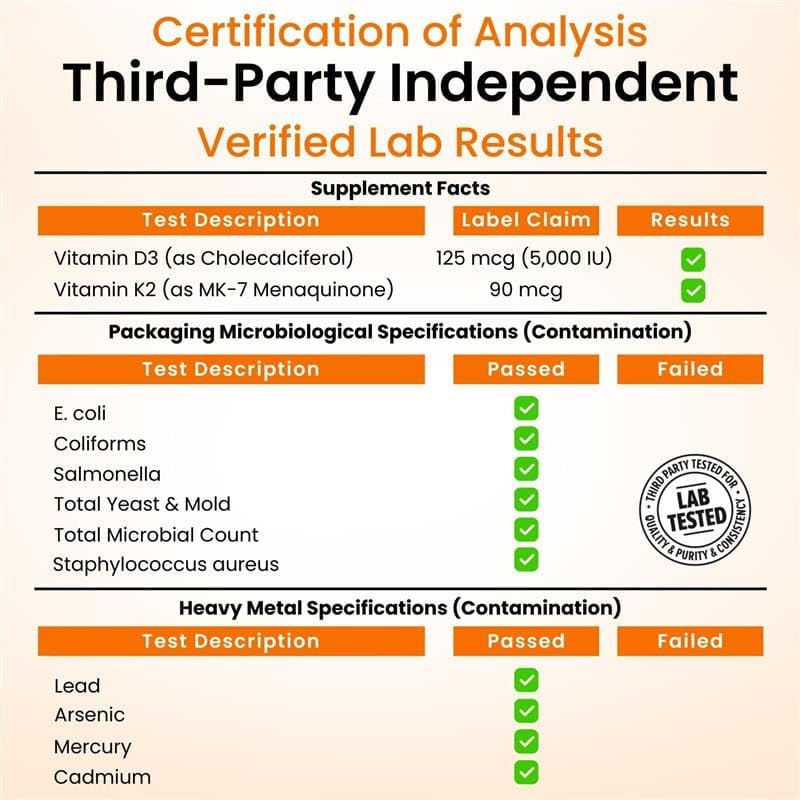 Certification of Analysis
Third-Party Independent
Verified Lab Results

Supplement Facts

| Test Description | Label Claim | Results |
|---|---|---|
| Vitamin D3 (as Cholecalciferol) | 125 mcg (5,000 IU) | ☑ |
| Vitamin K2 (as MK-7 Menaquinone) | 90 mcg | ☑ |

Packaging Microbiological Specifications (Contamination)

| Test Description | Passed | Failed |
|---|---|---|
| E. coli | ☑ | |
| Coliforms | ☑ | |
| Salmonella | ☑ | |
| Total Yeast & Mold | ☑ | |
| Total Microbial Count | ☑ | |
| Staphylococcus aureus | ☑ | |

THIRD PARTY TESTED FOR
LAB TESTED
QUALITY & PURITY & CONSISTENCY

Heavy Metal Specifications (Contamination)

| Test Description | Passed | Failed |
|---|---|---|
| Lead | ☑ | |
| Arsenic | ☑ | |
| Mercury | ☑ | |
| Cadmium | ☑ | |